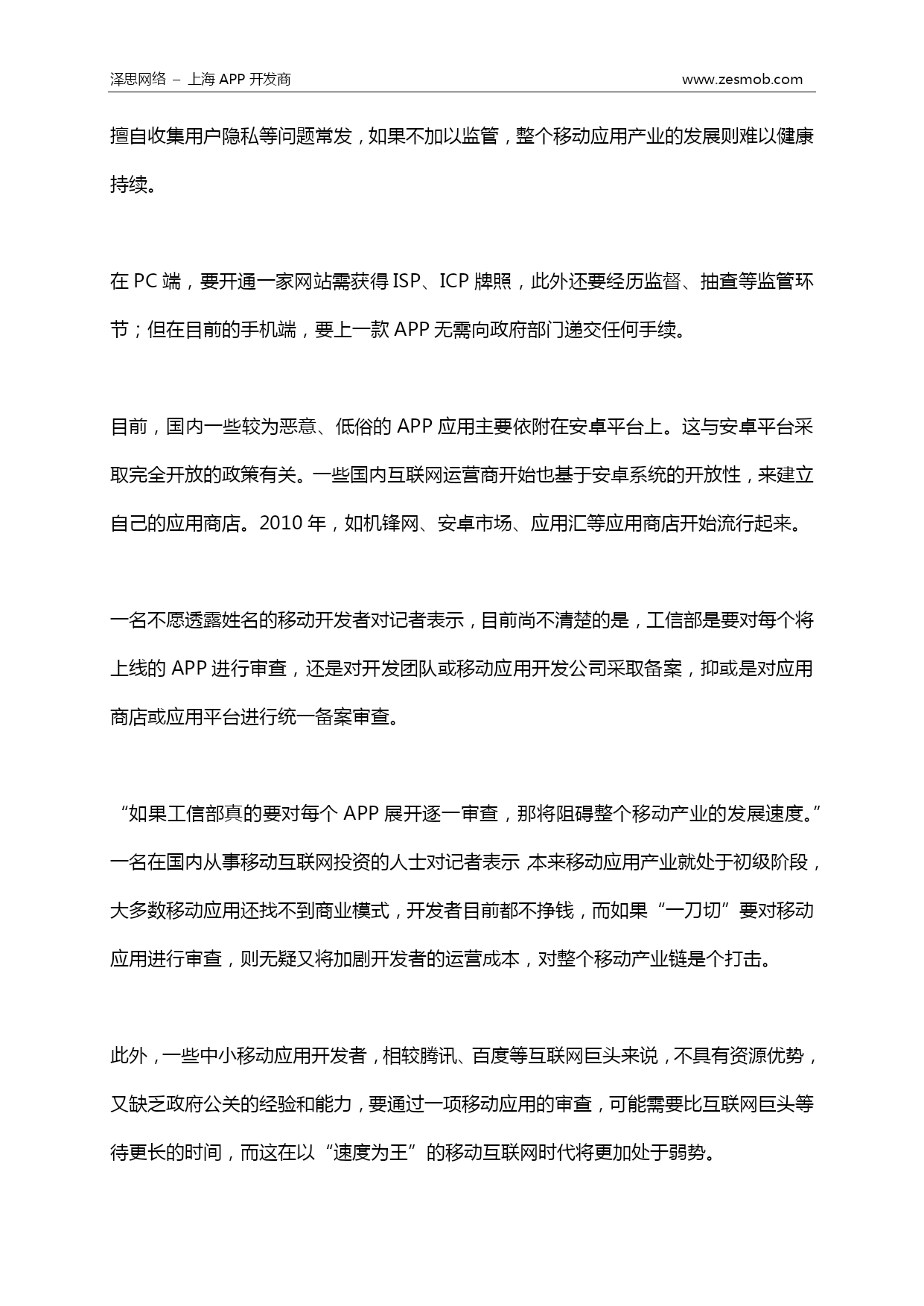 泽思网络 – 上海 APP 开发商 www.zesmob.com

擅自收集用户隐私等问题常发，如果不加以监管，整个移动应用产业的发展则难以健康持续。

在 PC 端，要开通一家网站需获得 ISP、ICP 牌照，此外还要经历监督、抽查等监管环节；但在目前的手机端，要上一款 APP 无需向政府部门递交任何手续。

目前，国内一些较为恶意、低俗的 APP 应用主要依附在安卓平台上。这与安卓平台采取完全开放的政策有关。一些国内互联网运营商开始也基于安卓系统的开放性，来建立自己的应用商店。2010 年，如机锋网、安卓市场、应用汇等应用商店开始流行起来。

一名不愿透露姓名的移动开发者对记者表示，目前尚不清楚的是，工信部是要对每个将上线的 APP 进行审查，还是对开发团队或移动应用开发公司采取备案，抑或是对应用商店或应用平台进行统一备案审查。

“如果工信部真的要对每个 APP 展开逐一审查，那将阻碍整个移动产业的发展速度。”一名在国内从事移动互联网投资的人士对记者表示，本来移动应用产业就处于初级阶段，大多数移动应用还找不到商业模式，开发者目前都不挣钱，而如果“一刀切”要对移动应用进行审查，则无疑又将加剧开发者的运营成本，对整个移动产业链是个打击。

此外，一些中小移动应用开发者，相较腾讯、百度等互联网巨头来说，不具有资源优势，又缺乏政府公关的经验和能力，要通过一项移动应用的审查，可能需要比互联网巨头等待更长的时间，而这在以“速度为王”的移动互联网时代将更加处于弱势。